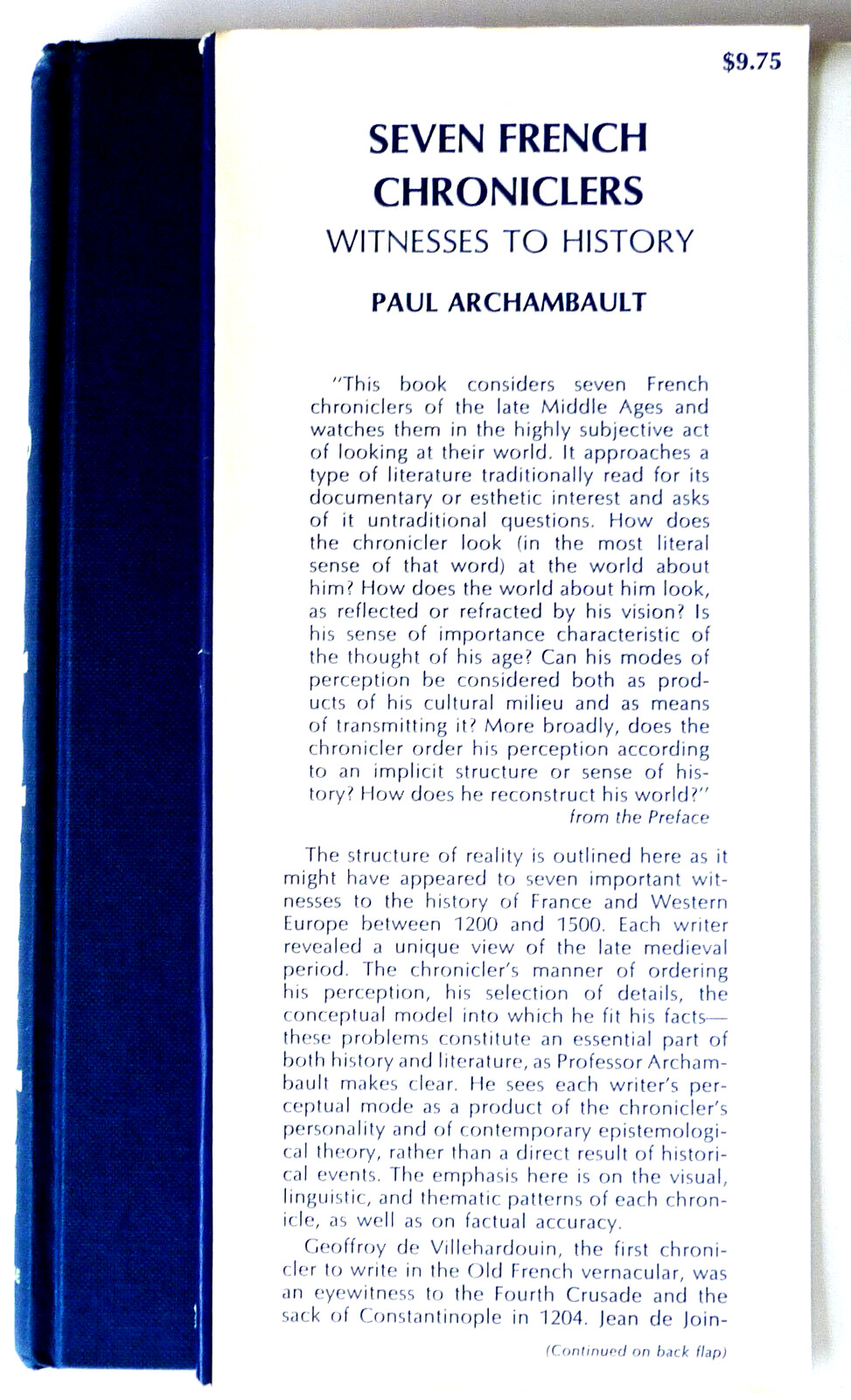 $9.75

SEVEN FRENCH CHRONICLERS

WITNESSES TO HISTORY

PAUL ARCHAMBAULT

"This book considers seven French chroniclers of the late Middle Ages and watches them in the highly subjective act of looking at their world. It approaches a type of literature traditionally read for its documentary or esthetic interest and asks of it untraditional questions. How does the chronicler look (in the most literal sense of that word) at the world about him? How does the world about him look, as reflected or refracted by his vision? Is his sense of importance characteristic of the thought of his age? Can his modes of perception be considered both as products of his cultural milieu and as means of transmitting it? More broadly, does the chronicler order his perception according to an implicit structure or sense of history? How does he reconstruct his world?"
from the Preface

The structure of reality is outlined here as it might have appeared to seven important witnesses to the history of France and Western Europe between 1200 and 1500. Each writer revealed a unique view of the late medieval period. The chronicler's manner of ordering his perception, his selection of details, the conceptual model into which he fit his facts—these problems constitute an essential part of both history and literature, as Professor Archambault makes clear. He sees each writer's perceptual mode as a product of the chronicler's personality and of contemporary epistemological theory, rather than a direct result of historical events. The emphasis here is on the visual, linguistic, and thematic patterns of each chronicle, as well as on factual accuracy.

Geoffroy de Villehardouin, the first chronicler to write in the Old French vernacular, was an eyewitness to the Fourth Crusade and the sack of Constantinople in 1204. Jean de Join-

(Continued on back flap)